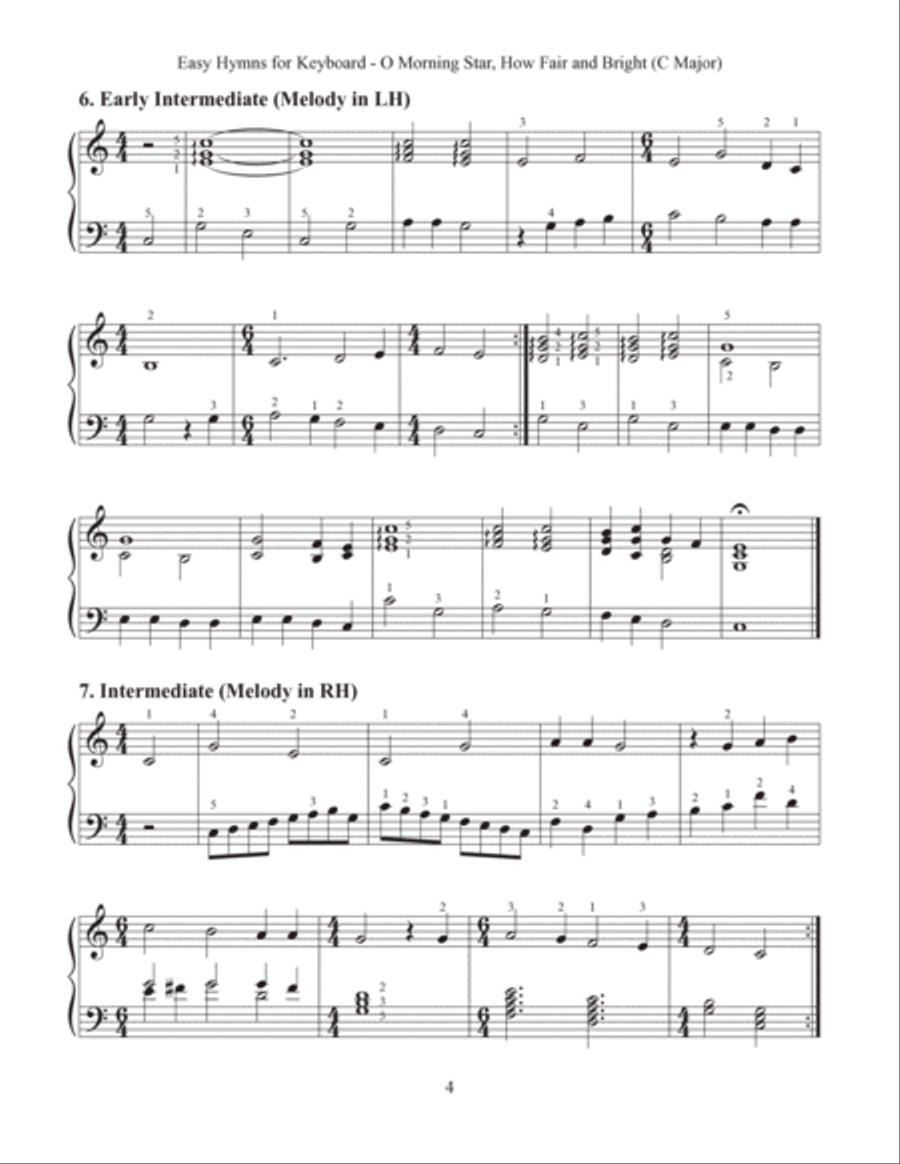 Easy Hymns for Keyboard - O Morning Star, How Fair and Bright (C Major)

6. Early Intermediate (Melody in LH)

7. Intermediate (Melody in RH)

4